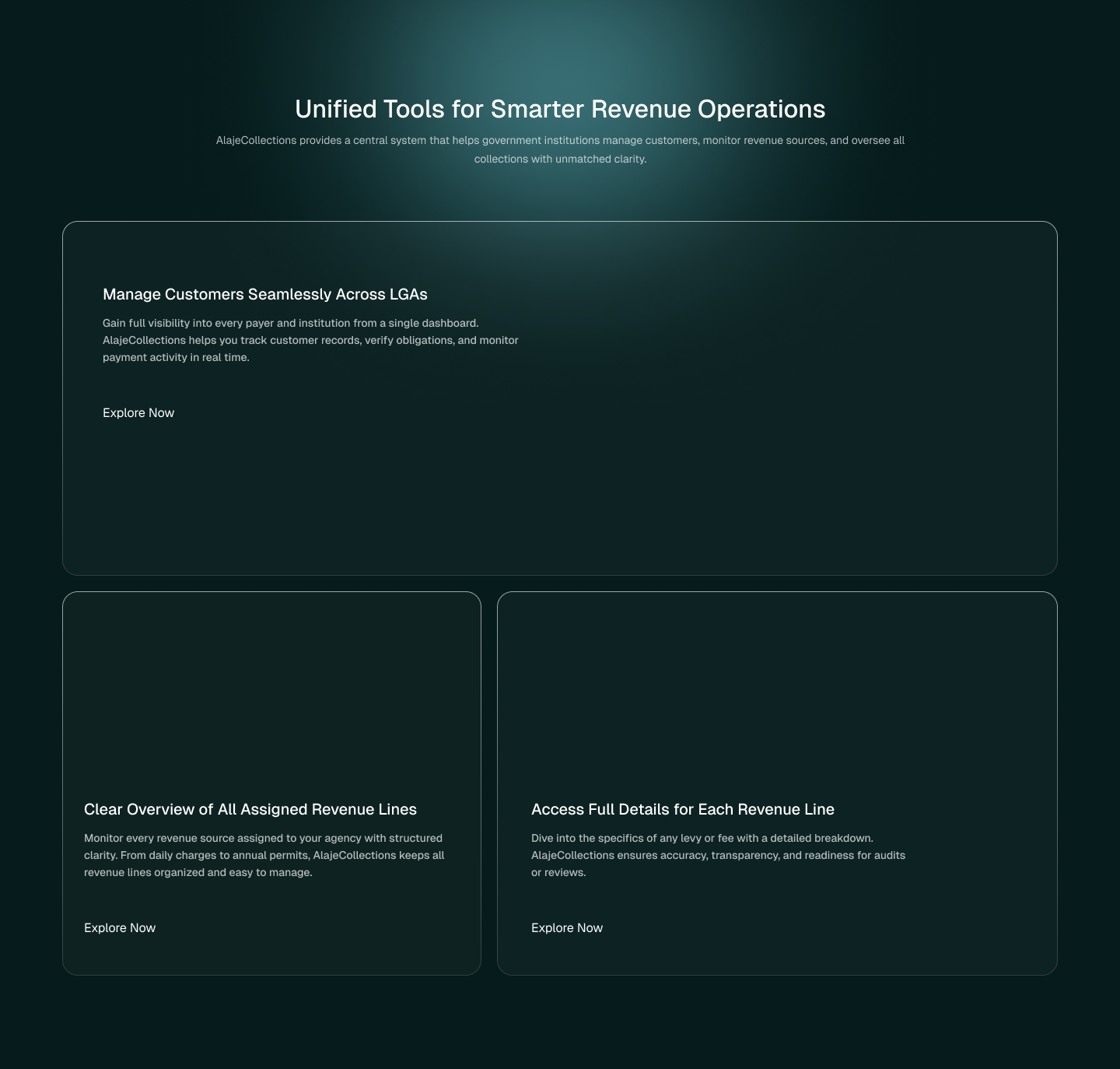 Unified Tools for Smarter Revenue Operations

AlajeCollections provides a central system that helps government institutions manage customers, monitor revenue sources, and oversee all collections with unmatched clarity.

Manage Customers Seamlessly Across LGAs

Gain full visibility into every payer and institution from a single dashboard. AlajeCollections helps you track customer records, verify obligations, and monitor payment activity in real time.

Explore Now

Clear Overview of All Assigned Revenue Lines

Monitor every revenue source assigned to your agency with structured clarity. From daily charges to annual permits, AlajeCollections keeps all revenue lines organized and easy to manage.

Explore Now

Access Full Details for Each Revenue Line

Dive into the specifics of any levy or fee with a detailed breakdown. AlajeCollections ensures accuracy, transparency, and readiness for audits or reviews.

Explore Now